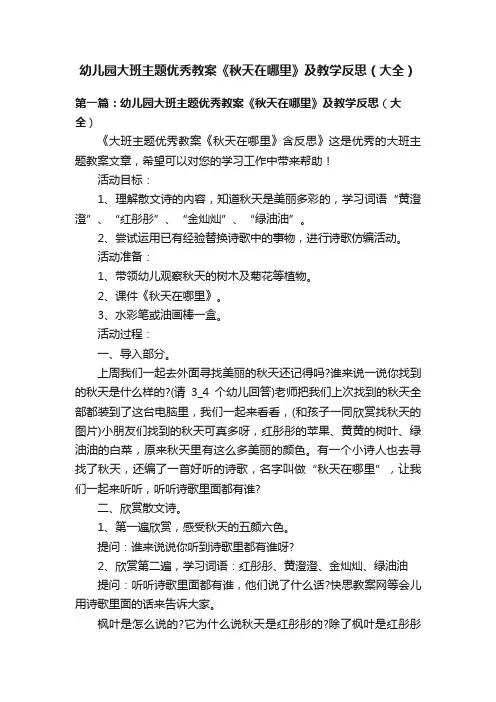 幼儿园大班主题优秀教案《秋天在哪里》及教学反思（大全）

第一篇：幼儿园大班主题优秀教案《秋天在哪里》及教学反思（大全）

《大班主题优秀教案《秋天在哪里》含反思》这是优秀的大班主题教案文章，希望可以对您的学习工作中带来帮助！

活动目标：

1、理解散文诗的内容，知道秋天是美丽多彩的，学习词语“黄澄澄”、“红彤彤”、“金灿灿”、“绿油油”。

2、尝试运用已有经验替换诗歌中的事物，进行诗歌仿编活动。

活动准备：

1、带领幼儿观察秋天的树木及菊花等植物。

2、课件《秋天在哪里》。

3、水彩笔或油画棒一盒。

活动过程：

一、导入部分。

上周我们一起去外面寻找美丽的秋天还记得吗?谁来说一说你找到的秋天是什么样的?(请 3_4 个幼儿回答)老师把我们上次找到的秋天全部都装到了这台电脑里，我们一起来看看，(和孩子一同欣赏找秋天的图片)小朋友们找到的秋天可真多呀，红彤彤的苹果、黄黄的树叶、绿油油的白菜，原来秋天里有这么多美丽的颜色。有一个小诗人也去寻找了秋天，还编了一首好听的诗歌，名字叫做“秋天在哪里”，让我们一起来听听，听听诗歌里面都有谁?

二、欣赏散文诗。

1、第一遍欣赏，感受秋天的五颜六色。

提问：谁来说说你听到诗歌里都有谁呀?

2、欣赏第二遍，学习词语：红彤彤、黄澄澄、金灿灿、绿油油

提问：听听诗歌里面都有谁，他们说了什么话?快思教案网等会儿用诗歌里面的话来告诉大家。

枫叶是怎么说的?它为什么说秋天是红彤彤的?除了枫叶是红彤彤